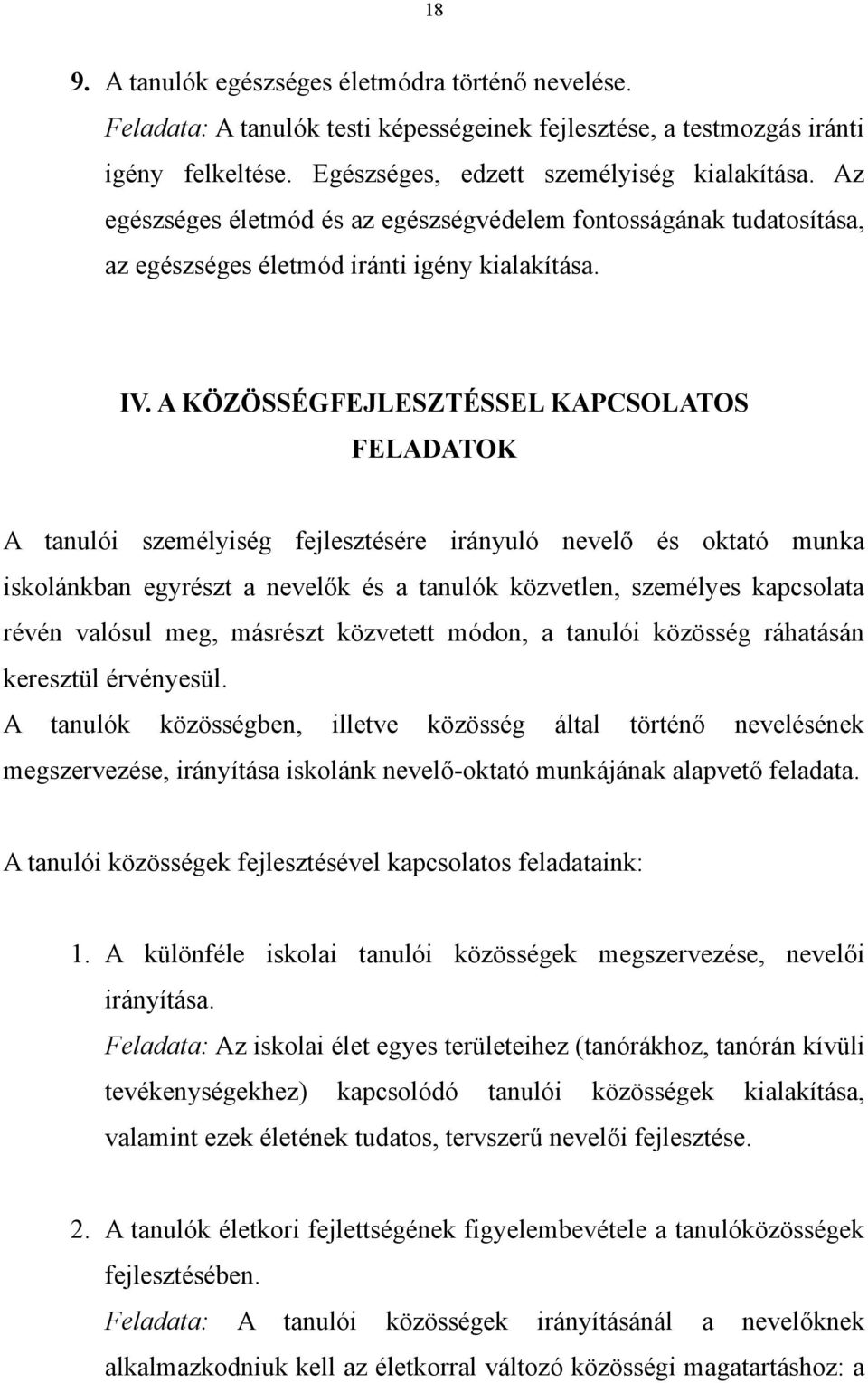 18

9. A tanulók egészséges életmódra történő nevelése.
Feladata: A tanulók testi képességeinek fejlesztése, a testmozgás iránti igény felkeltése. Egészséges, edzett személyiség kialakítása. Az egészséges életmód és az egészségvédelem fontosságának tudatosítása, az egészséges életmód iránti igény kialakítása.

IV. A KÖZÖSSÉGFEJLESZTÉSSEL KAPCSOLATOS FELADATOK

A tanulói személyiség fejlesztésére irányuló nevelő és oktató munka iskolánkban egyrészt a nevelők és a tanulók közvetlen, személyes kapcsolata révén valósul meg, másrészt közvetett módon, a tanulói közösség ráhatásán keresztül érvényesül.
A tanulók közösségben, illetve közösség által történő nevelésének megszervezése, irányítása iskolánk nevelő-oktató munkájának alapvető feladata.

A tanulói közösségek fejlesztésével kapcsolatos feladataink:

1. A különféle iskolai tanulói közösségek megszervezése, nevelői irányítása.
Feladata: Az iskolai élet egyes területeihez (tanórákhoz, tanórán kívüli tevékenységekhez) kapcsolódó tanulói közösségek kialakítása, valamint ezek életének tudatos, tervszerű nevelői fejlesztése.

2. A tanulók életkori fejlettségének figyelembevétele a tanulóközösségek fejlesztésében.
Feladata: A tanulói közösségek irányításánál a nevelőknek alkalmazkodniuk kell az életkorral változó közösségi magatartáshoz: a